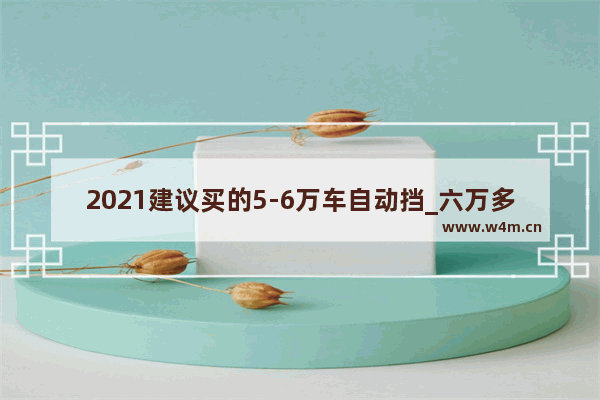 2021建议买的5-6万车自动挡_六万多

www.w4m.cn